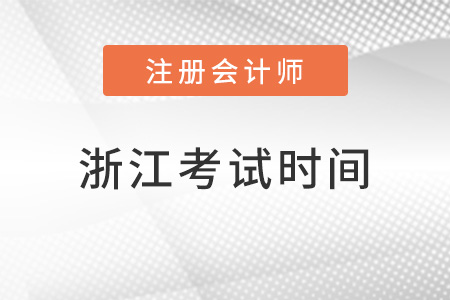 注册会计师

浙江考试时间